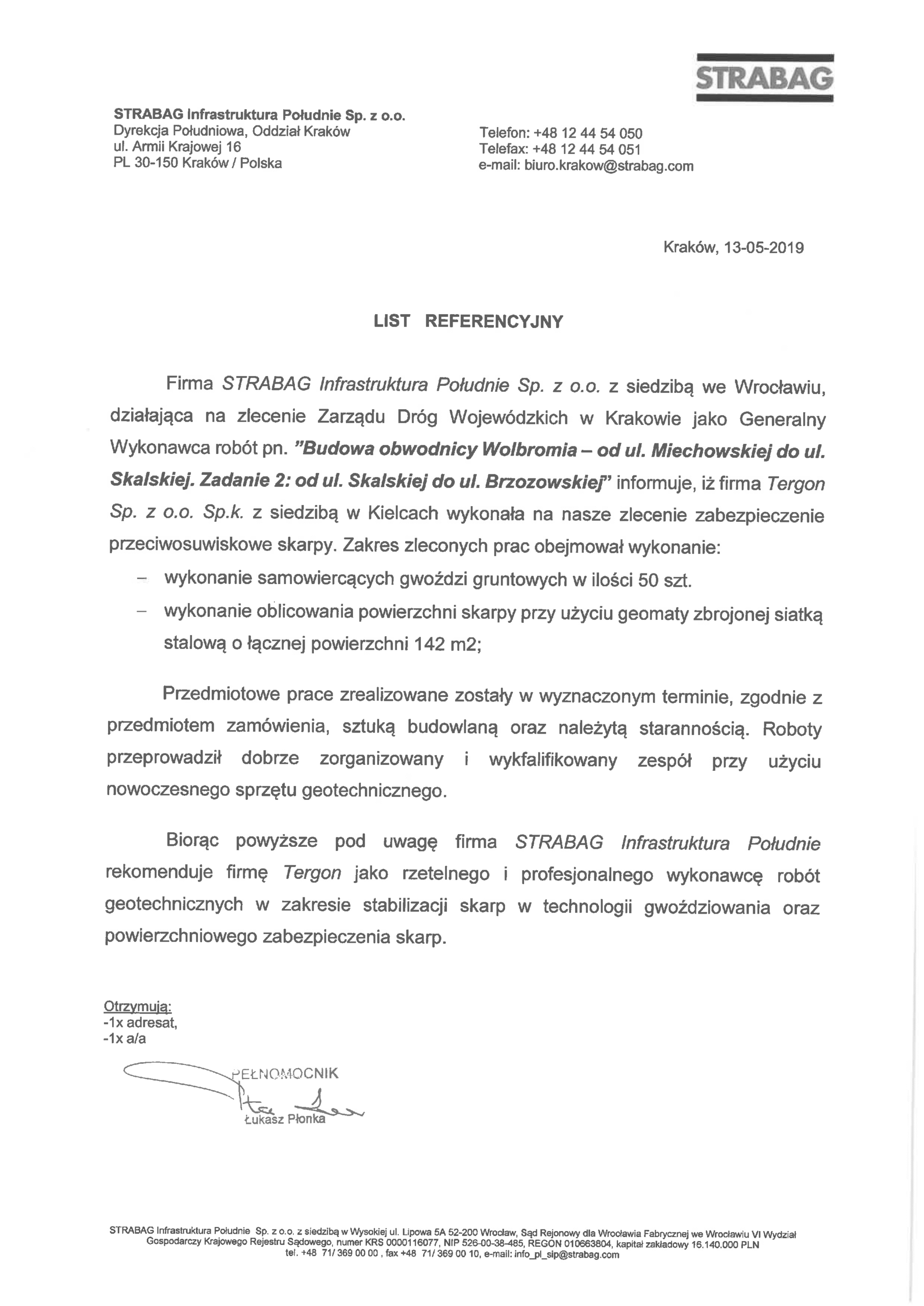 STRABAG

STRABAG Infrastruktura Południe Sp. z o.o.
Dyrekcja Południowa, Oddział Kraków
ul. Armii Krajowej 16
PL 30-150 Kraków / Polska

Telefon: +48 12 44 54 050
Telefax: +48 12 44 54 051
e-mail: biuro.krakow@strabag.com

Kraków, 13-05-2019

LIST REFERENCYJNY

Firma STRABAG Infrastruktura Południe Sp. z o.o. z siedzibą we Wrocławiu, działająca na zlecenie Zarządu Dróg Wojewódzkich w Krakowie jako Generalny Wykonawca robót pn. "Budowa obwodnicy Wolbromia – od ul. Miechowskiej do ul. Skalskiej. Zadanie 2: od ul. Skalskiej do ul. Brzozowskiej" informuje, iż firma Tergon Sp. z o.o. Sp.k. z siedzibą w Kielcach wykonała na nasze zlecenie zabezpieczenie przeciwosuwiskowe skarpy. Zakres zleconych prac obejmował wykonanie:
– wykonanie samowiercących gwoździ gruntowych w ilości 50 szt.
– wykonanie oblicowania powierzchni skarpy przy użyciu geomaty zbrojonej siatką stalową o łącznej powierzchni 142 m2;

Przedmiotowe prace zrealizowane zostały w wyznaczonym terminie, zgodnie z przedmiotem zamówienia, sztuką budowlaną oraz należytą starannością. Roboty przeprowadził dobrze zorganizowany i wykfalifikowany zespół przy użyciu nowoczesnego sprzętu geotechnicznego.

Biorąc powyższe pod uwagę firma STRABAG Infrastruktura Południe rekomenduje firmę Tergon jako rzetelnego i profesjonalnego wykonawcę robót geotechnicznych w zakresie stabilizacji skarp w technologii gwoździowania oraz powierzchniowego zabezpieczenia skarp.

Otrzymują:
-1x adresat,
-1x a/a

PEŁNOMOCNIK
Łukasz Płonka

STRABAG Infrastruktura Południe Sp. z o.o. z siedzibą w Wysokiej ul. Lipowa 5A 52-200 Wrocław, Sąd Rejonowy dla Wrocławia Fabrycznej we Wrocławiu VI Wydział Gospodarczy Krajowego Rejestru Sądowego, numer KRS 0000116077, NIP 526-00-38-485, REGON 010663804, kapitał zakładowy 16.140.000 PLN
tel. +48 71/ 369 00 00 , fax +48 71/ 369 00 10, e-mail: info_pl_sip@strabag.com